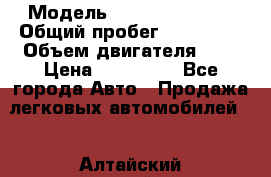 Модель
Общий пробег
Объем двигателя
Цена Все города Авто Продажа легковых автомобилей

Алтайский